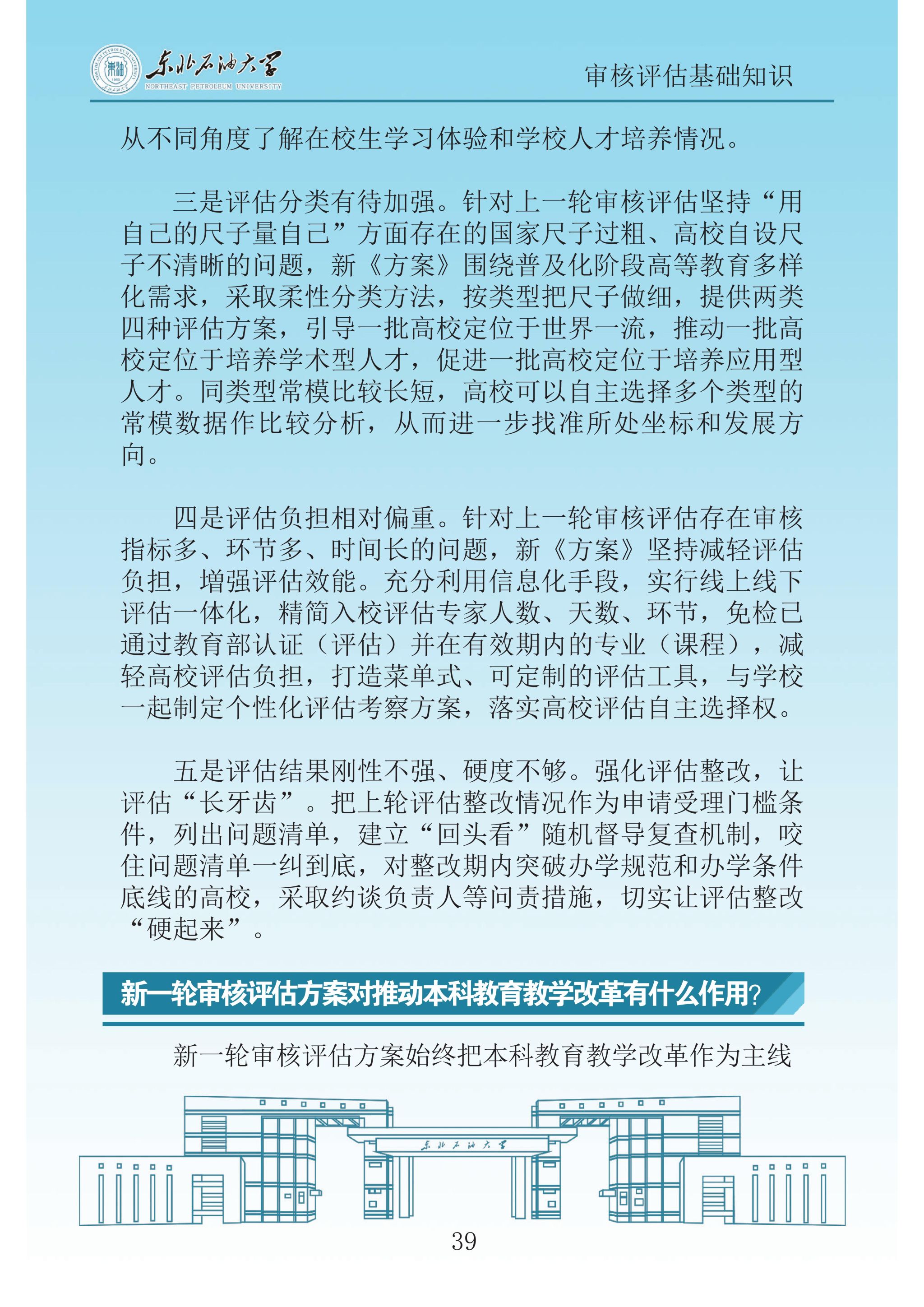 东北石油大学
NORTHEAST PETROLEUM UNIVERSITY

审核评估基础知识

从不同角度了解在校生学习体验和学校人才培养情况。

三是评估分类有待加强。针对上一轮审核评估坚持“用自己的尺子量自己”方面存在的国家尺子过粗、高校自设尺子不清晰的问题，新《方案》围绕普及化阶段高等教育多样化需求，采取柔性分类方法，按类型把尺子做细，提供两类四种评估方案，引导一批高校定位于世界一流，推动一批高校定位于培养学术型人才，促进一批高校定位于培养应用型人才。同类型常模比较长短，高校可以自主选择多个类型的常模数据作比较分析，从而进一步找准所处坐标和发展方向。

四是评估负担相对偏重。针对上一轮审核评估存在审核指标多、环节多、时间长的问题，新《方案》坚持减轻评估负担，增强评估效能。充分利用信息化手段，实行线上线下评估一体化，精简入校评估专家人数、天数、环节，免检已通过教育部认证（评估）并在有效期内的专业（课程），减轻高校评估负担，打造菜单式、可定制的评估工具，与学校一起制定个性化评估考察方案，落实高校评估自主选择权。

五是评估结果刚性不强、硬度不够。强化评估整改，让评估“长牙齿”。把上轮评估整改情况作为申请受理门槛条件，列出问题清单，建立“回头看”随机督导复查机制，咬住问题清单一纠到底，对整改期内突破办学规范和办学条件底线的高校，采取约谈负责人等问责措施，切实让评估整改“硬起来”。

新一轮审核评估方案对推动本科教育教学改革有什么作用？

新一轮审核评估方案始终把本科教育教学改革作为主线

东北石油大学

39